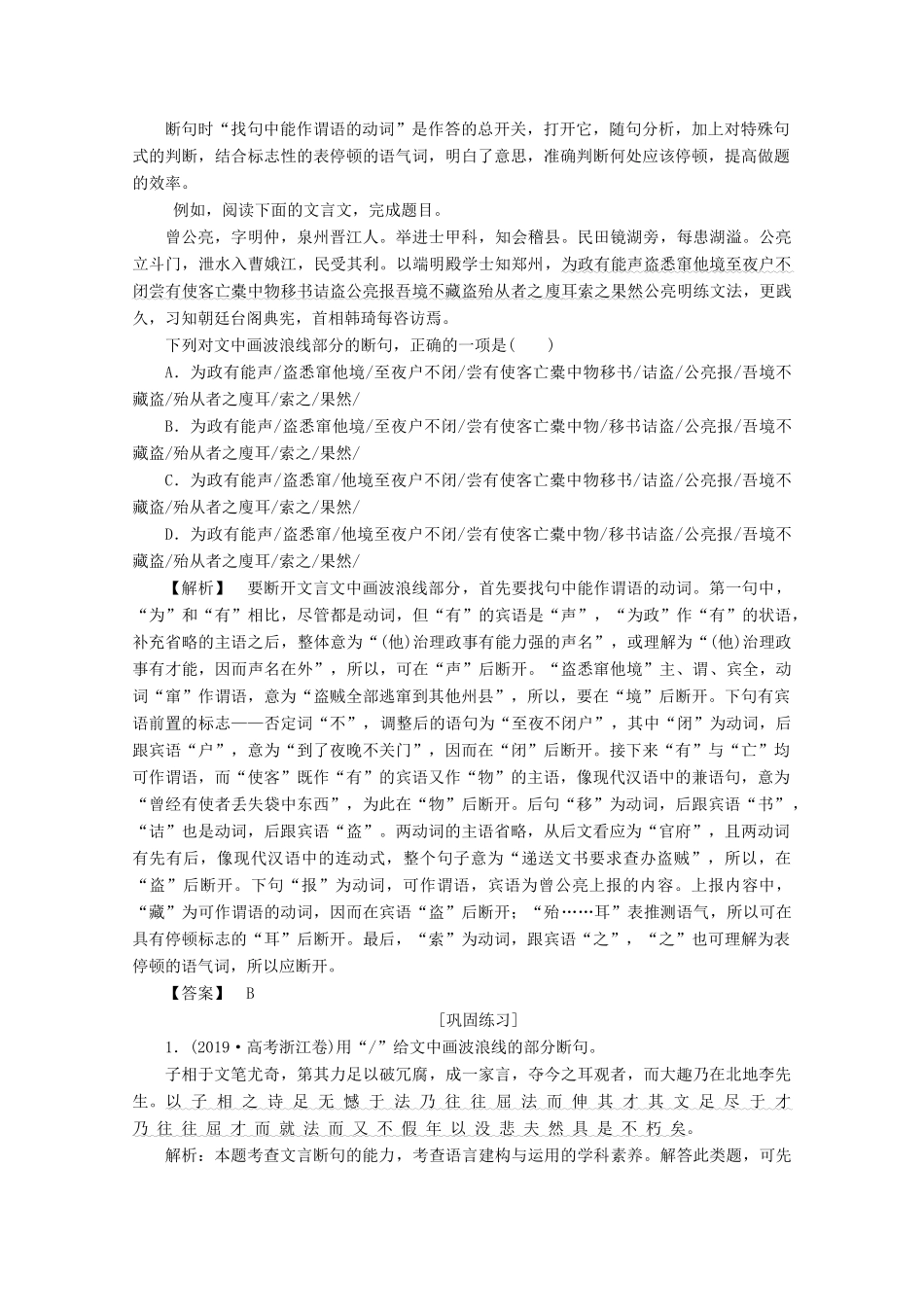 断句时“找句中能作谓语的动词”是作答的总开关，打开它，随句分析，加上对特殊句式的判断，结合标志性的表停顿的语气词，明白了意思，准确判断何处应该停顿，提高做题的效率。

例如，阅读下面的文言文，完成题目。

曾公亮，字明仲，泉州晋江人。举进士甲科，知会稽县。民田镜湖旁，每患湖溢。公亮立斗门，泄水入曹娥江，民受其利。以端明殿学士知郑州，为政有能声盗悉窜他境至夜户不闭尝有使客亡橐中物移书诘盗公亮报吾境不藏盗殆从者之廋耳索之果然公亮明练文法，更践久，习知朝廷台阁典宪，首相韩琦每咨访焉。

下列对文中画波浪线部分的断句，正确的一项是(　　)

A．为政有能声/盗悉窜他境/至夜户不闭/尝有使客亡橐中物移书/诘盗/公亮报/吾境不藏盗/殆从者之廋耳/索之/果然/

B．为政有能声/盗悉窜他境/至夜户不闭/尝有使客亡橐中物/移书诘盗/公亮报/吾境不藏盗/殆从者之廋耳/索之/果然/

C．为政有能声/盗悉窜/他境至夜户不闭/尝有使客亡橐中物移书/诘盗/公亮报/吾境不藏盗/殆从者之廋耳/索之/果然/

D．为政有能声/盗悉窜/他境至夜户不闭/尝有使客亡橐中物/移书诘盗/公亮报/吾境不藏盗/殆从者之廋耳/索之/果然/

【解析】　要断开文言文中画波浪线部分，首先要找句中能作谓语的动词。第一句中，“为”和“有”相比，尽管都是动词，但“有”的宾语是“声”，“为政”作“有”的状语，补充省略的主语之后，整体意为“(他)治理政事有能力强的声名”，或理解为“(他)治理政事有才能，因而声名在外”，所以，可在“声”后断开。“盗悉窜他境”主、谓、宾全，动词“窜”作谓语，意为“盗贼全部逃窜到其他州县”，所以，要在“境”后断开。下句有宾语前置的标志——否定词“不”，调整后的语句为“至夜不闭户”，其中“闭”为动词，后跟宾语“户”，意为“到了夜晚不关门”，因而在“闭”后断开。接下来“有”与“亡”均可作谓语，而“使客”既作“有”的宾语又作“物”的主语，像现代汉语中的兼语句，意为“曾经有使者丢失袋中东西”，为此在“物”后断开。后句“移”为动词，后跟宾语“书”，“诘”也是动词，后跟宾语“盗”。两动词的主语省略，从后文看应为“官府”，且两动词有先有后，像现代汉语中的连动式，整个句子意为“递送文书要求查办盗贼”，所以，在“盗”后断开。下句“报”为动词，可作谓语，宾语为曾公亮上报的内容。上报内容中，“藏”为可作谓语的动词，因而在宾语“盗”后断开；“殆……耳”表推测语气，所以可在具有停顿标志的“耳”后断开。最后，“索”为动词，跟宾语“之”，“之”也可理解为表停顿的语气词，所以应断开。

【答案】　B

[巩固练习]

1．(2019·高考浙江卷)用“/”给文中画波浪线的部分断句。

子相于文笔尤奇，第其力足以破冗腐，成一家言，夺今之耳观者，而大趣乃在北地李先生。以子相之诗足无憾于法乃往往屈法而伸其才其文足尽于才乃往往屈才而就法而又不假年以没悲夫然具是不朽矣。

解析：本题考查文言断句的能力，考查语言建构与运用的学科素养。解答此类题，可先